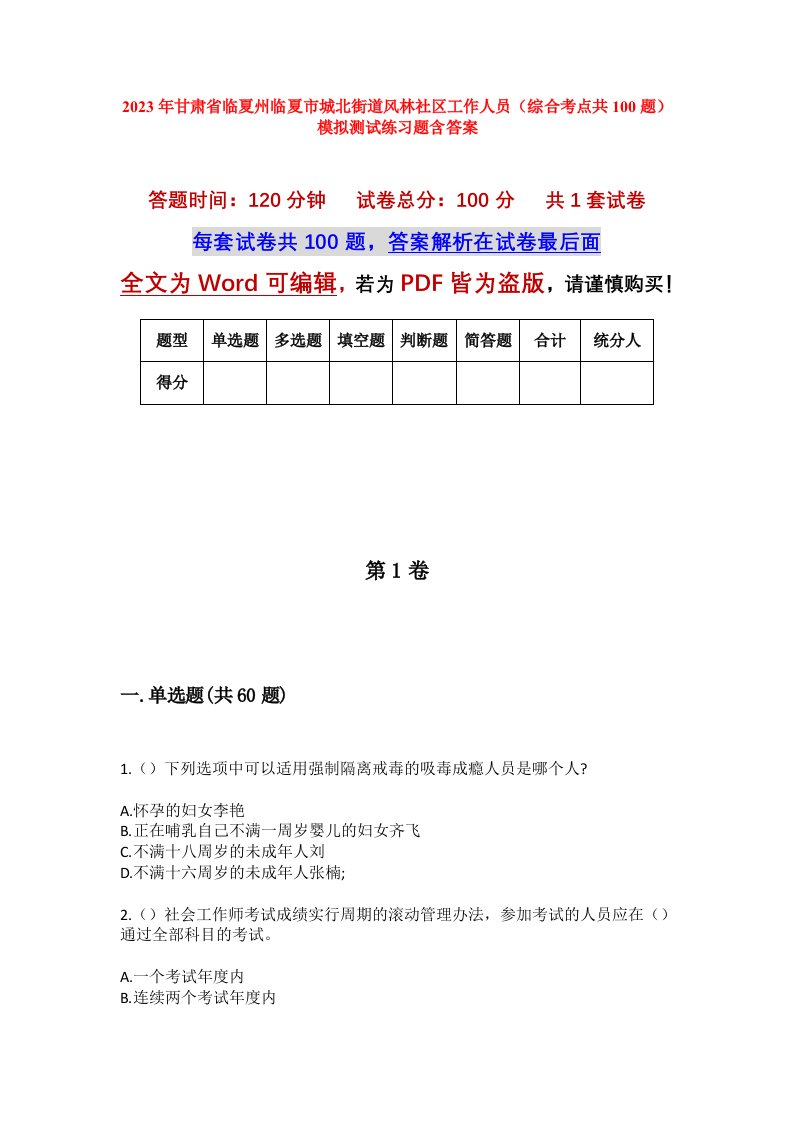 2023年甘肃省临夏州临夏市城北街道风林社区工作人员（综合考点共100题）模拟测试练习题含答案

答题时间：120分钟　　试卷总分：100分　　共1套试卷

每套试卷共100题，答案解析在试卷最后面

全文为Word可编辑，若为PDF皆为盗版，请谨慎购买！

| 题型 | 单选题 | 多选题 | 填空题 | 判断题 | 简答题 | 合计 | 统分人 |
|---|---|---|---|---|---|---|---|
| 得分 | | | | | | | |

第1卷

一.单选题(共60题)

1.（）下列选项中可以适用强制隔离戒毒的吸毒成瘾人员是哪个人?

A.怀孕的妇女李艳
B.正在哺乳自己不满一周岁婴儿的妇女齐飞
C.不满十八周岁的未成年人刘
D.不满十六周岁的未成年人张楠;

2.（）社会工作师考试成绩实行周期的滚动管理办法，参加考试的人员应在（）通过全部科目的考试。

A.一个考试年度内
B.连续两个考试年度内